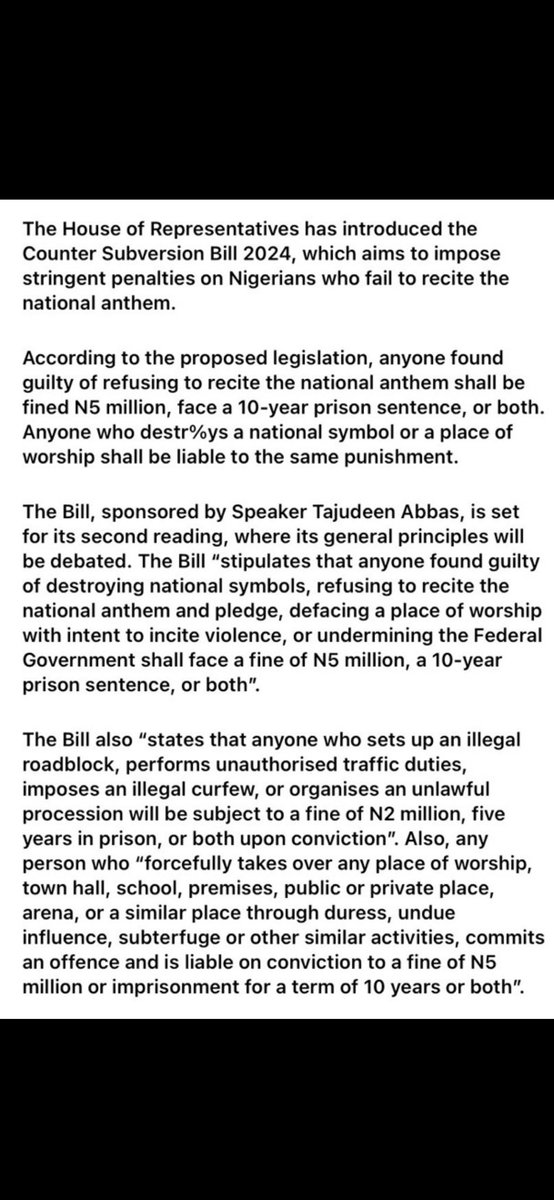 The House of Representatives has introduced the Counter Subversion Bill 2024, which aims to impose stringent penalties on Nigerians who fail to recite the national anthem.

According to the proposed legislation, anyone found guilty of refusing to recite the national anthem shall be fined N5 million, face a 10-year prison sentence, or both. Anyone who destr%ys a national symbol or a place of worship shall be liable to the same punishment.

The Bill, sponsored by Speaker Tajudeen Abbas, is set for its second reading, where its general principles will be debated. The Bill "stipulates that anyone found guilty of destroying national symbols, refusing to recite the national anthem and pledge, defacing a place of worship with intent to incite violence, or undermining the Federal Government shall face a fine of N5 million, a 10-year prison sentence, or both".

The Bill also "states that anyone who sets up an illegal roadblock, performs unauthorised traffic duties, imposes an illegal curfew, or organises an unlawful procession will be subject to a fine of N2 million, five years in prison, or both upon conviction". Also, any person who "forcefully takes over any place of worship, town hall, school, premises, public or private place, arena, or a similar place through duress, undue influence, subterfuge or other similar activities, commits an offence and is liable on conviction to a fine of N5 million or imprisonment for a term of 10 years or both".